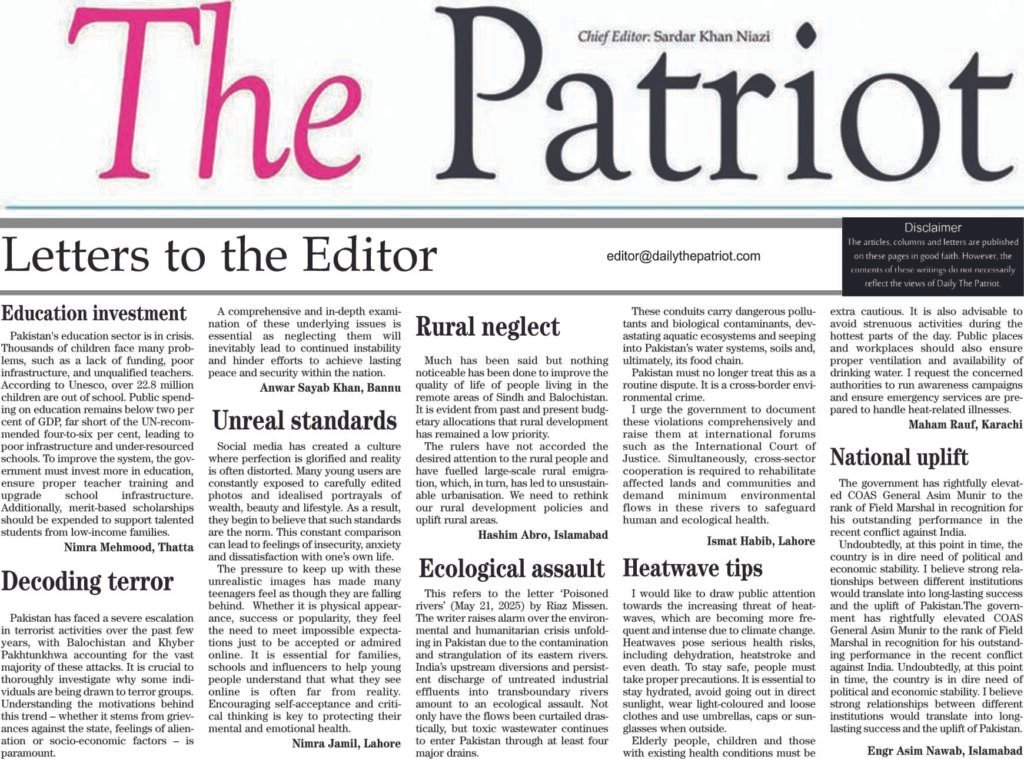 The Patriot

Chief Editor: Sardar Khan Niazi

Letters to the Editor

editor@dailythepatriot.com

Disclaimer
The articles, columns and letters are published on these pages in good faith. However, the contents of these writings do not necessarily reflect the views of Daily The Patriot.

Education investment

Pakistan's education sector is in crisis. Thousands of children face many problems, such as a lack of funding, poor infrastructure, and unqualified teachers. According to Unesco, over 22.8 million children are out of school. Public spending on education remains below two per cent of GDP, far short of the UN-recommended four-to-six per cent, leading to poor infrastructure and under-resourced schools. To improve the system, the government must invest more in education, ensure proper teacher training and upgrade school infrastructure. Additionally, merit-based scholarships should be expended to support talented students from low-income families.

Nimra Mehmood, Thatta

Decoding terror

Pakistan has faced a severe escalation in terrorist activities over the past few years, with Balochistan and Khyber Pakhtunkhwa accounting for the vast majority of these attacks. It is crucial to thoroughly investigate why some individuals are being drawn to terror groups. Understanding the motivations behind this trend – whether it stems from grievances against the state, feelings of alienation or socio-economic factors – is paramount.

A comprehensive and in-depth examination of these underlying issues is essential as neglecting them will inevitably lead to continued instability and hinder efforts to achieve lasting peace and security within the nation.

Anwar Sayab Khan, Bannu

Unreal standards

Social media has created a culture where perfection is glorified and reality is often distorted. Many young users are constantly exposed to carefully edited photos and idealised portrayals of wealth, beauty and lifestyle. As a result, they begin to believe that such standards are the norm. This constant comparison can lead to feelings of insecurity, anxiety and dissatisfaction with one's own life.

The pressure to keep up with these unrealistic images has made many teenagers feel as though they are falling behind. Whether it is physical appearance, success or popularity, they feel the need to meet impossible expectations just to be accepted or admired online. It is essential for families, schools and influencers to help young people understand that what they see online is often far from reality. Encouraging self-acceptance and critical thinking is key to protecting their mental and emotional health.

Nimra Jamil, Lahore

Rural neglect

Much has been said but nothing noticeable has been done to improve the quality of life of people living in the remote areas of Sindh and Balochistan. It is evident from past and present budgetary allocations that rural development has remained a low priority.

The rulers have not accorded the desired attention to the rural people and have fuelled large-scale rural emigration, which, in turn, has led to unsustainable urbanisation. We need to rethink our rural development policies and uplift rural areas.

Hashim Abro, Islamabad

Ecological assault

This refers to the letter 'Poisoned rivers' (May 21, 2025) by Riaz Missen. The writer raises alarm over the environmental and humanitarian crisis unfolding in Pakistan due to the contamination and strangulation of its eastern rivers. India's upstream diversions and persistent discharge of untreated industrial effluents into transboundary rivers amount to an ecological assault. Not only have the flows been curtailed drastically, but toxic wastewater continues to enter Pakistan through at least four major drains.

These conduits carry dangerous pollutants and biological contaminants, devastating aquatic ecosystems and seeping into Pakistan's water systems, soils and, ultimately, its food chain.

Pakistan must no longer treat this as a routine dispute. It is a cross-border environmental crime.

I urge the government to document these violations comprehensively and raise them at international forums such as the International Court of Justice. Simultaneously, cross-sector cooperation is required to rehabilitate affected lands and communities and demand minimum environmental flows in these rivers to safeguard human and ecological health.

Ismat Habib, Lahore

Heatwave tips

I would like to draw public attention towards the increasing threat of heatwaves, which are becoming more frequent and intense due to climate change. Heatwaves pose serious health risks, including dehydration, heatstroke and even death. To stay safe, people must take proper precautions. It is essential to stay hydrated, avoid going out in direct sunlight, wear light-coloured and loose clothes and use umbrellas, caps or sunglasses when outside.

Elderly people, children and those with existing health conditions must be extra cautious. It is also advisable to avoid strenuous activities during the hottest parts of the day. Public places and workplaces should also ensure proper ventilation and availability of drinking water. I request the concerned authorities to run awareness campaigns and ensure emergency services are prepared to handle heat-related illnesses.

Maham Rauf, Karachi

National uplift

The government has rightfully elevated COAS General Asim Munir to the rank of Field Marshal in recognition for his outstanding performance in the recent conflict against India.

Undoubtedly, at this point in time, the country is in dire need of political and economic stability. I believe strong relationships between different institutions would translate into long-lasting success and the uplift of Pakistan.The government has rightfully elevated COAS General Asim Munir to the rank of Field Marshal in recognition for his outstanding performance in the recent conflict against India. Undoubtedly, at this point in time, the country is in dire need of political and economic stability. I believe strong relationships between different institutions would translate into long-lasting success and the uplift of Pakistan.

Engr Asim Nawab, Islamabad